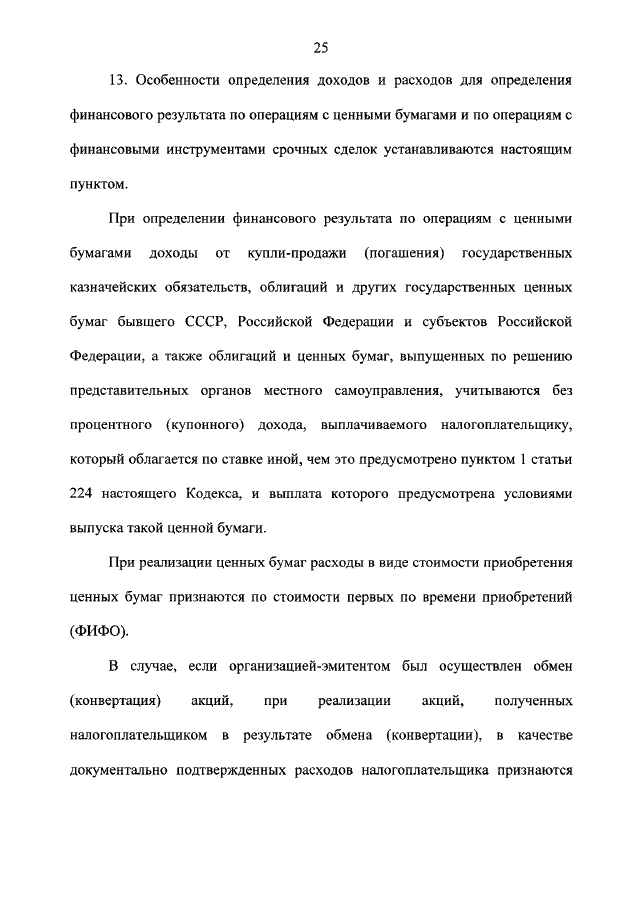 25

13. Особенности определения доходов и расходов для определения финансового результата по операциям с ценными бумагами и по операциям с финансовыми инструментами срочных сделок устанавливаются настоящим пунктом.

При определении финансового результата по операциям с ценными бумагами доходы от купли-продажи (погашения) государственных казначейских обязательств, облигаций и других государственных ценных бумаг бывшего СССР, Российской Федерации и субъектов Российской Федерации, а также облигаций и ценных бумаг, выпущенных по решению представительных органов местного самоуправления, учитываются без процентного (купонного) дохода, выплачиваемого налогоплательщику, который облагается по ставке иной, чем это предусмотрено пунктом 1 статьи 224 настоящего Кодекса, и выплата которого предусмотрена условиями выпуска такой ценной бумаги.

При реализации ценных бумаг расходы в виде стоимости приобретения ценных бумаг признаются по стоимости первых по времени приобретений (ФИФО).

В случае, если организацией-эмитентом был осуществлен обмен (конвертация) акций, при реализации акций, полученных налогоплательщиком в результате обмена (конвертации), в качестве документально подтвержденных расходов налогоплательщика признаются